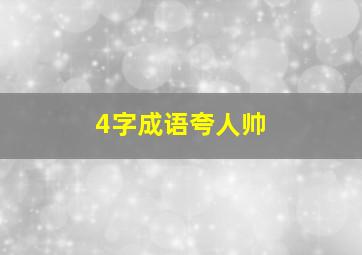 4字成语夸人帅